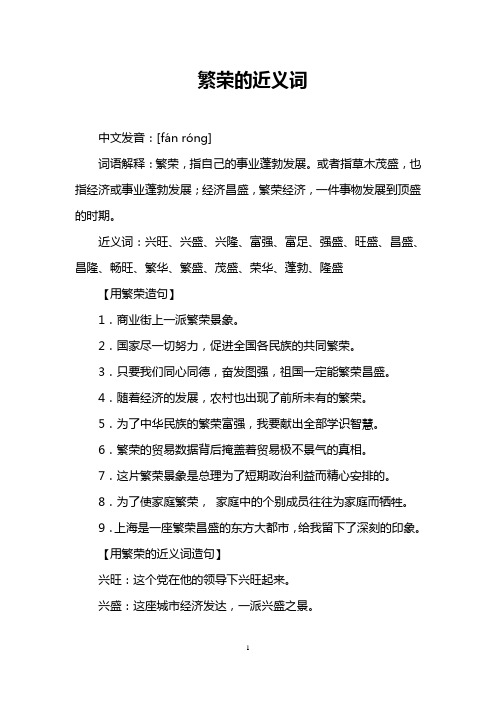 繁荣的近义词

中文发音：[fán róng]

词语解释：繁荣，指自己的事业蓬勃发展。或者指草木茂盛，也指经济或事业蓬勃发展；经济昌盛，繁荣经济，一件事物发展到顶盛的时期。

近义词：兴旺、兴盛、兴隆、富强、富足、强盛、旺盛、昌盛、昌隆、畅旺、繁华、繁盛、茂盛、荣华、蓬勃、隆盛

【用繁荣造句】

1．商业街上一派繁荣景象。

2．国家尽一切努力，促进全国各民族的共同繁荣。

3．只要我们同心同德，奋发图强，祖国一定能繁荣昌盛。

4．随着经济的发展，农村也出现了前所未有的繁荣。

5．为了中华民族的繁荣富强，我要献出全部学识智慧。

6．繁荣的贸易数据背后掩盖着贸易极不景气的真相。

7．这片繁荣景象是总理为了短期政治利益而精心安排的。

8．为了使家庭繁荣， 家庭中的个别成员往往为家庭而牺牲。

9．上海是一座繁荣昌盛的东方大都市，给我留下了深刻的印象。

【用繁荣的近义词造句】

兴旺：这个党在他的领导下兴旺起来。

兴盛：这座城市经济发达，一派兴盛之景。

1